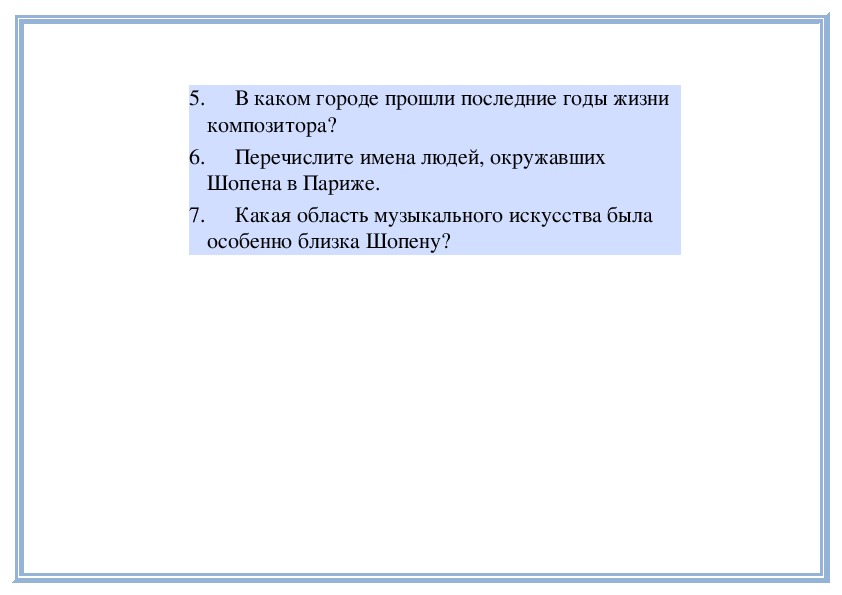 5. В каком городе прошли последние годы жизни композитора?

6. Перечислите имена людей, окружавших Шопена в Париже.

7. Какая область музыкального искусства была особенно близка Шопену?